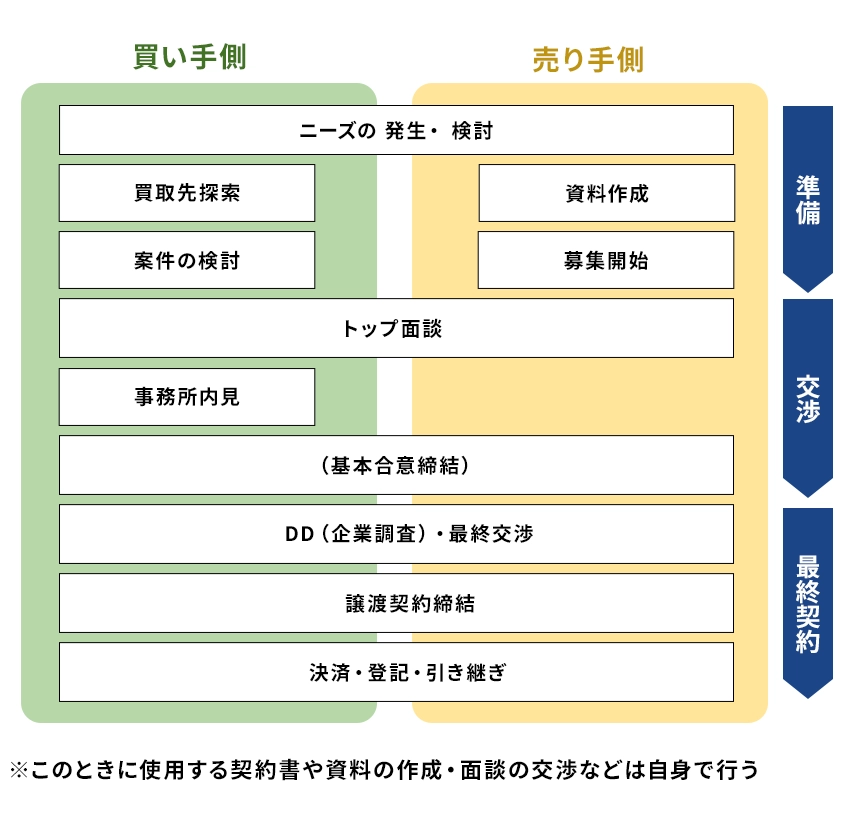 買い手側

売り手側

ニーズの 発生・ 検討

買取先探索

資料作成

案件の検討

募集開始

トップ面談

事務所内見

（基本合意締結）

DD（企業調査）・最終交渉

譲渡契約締結

決済・登記・引き継ぎ

準備

交渉

最終契約

※このときに使用する契約書や資料の作成・面談の交渉などは自身で行う